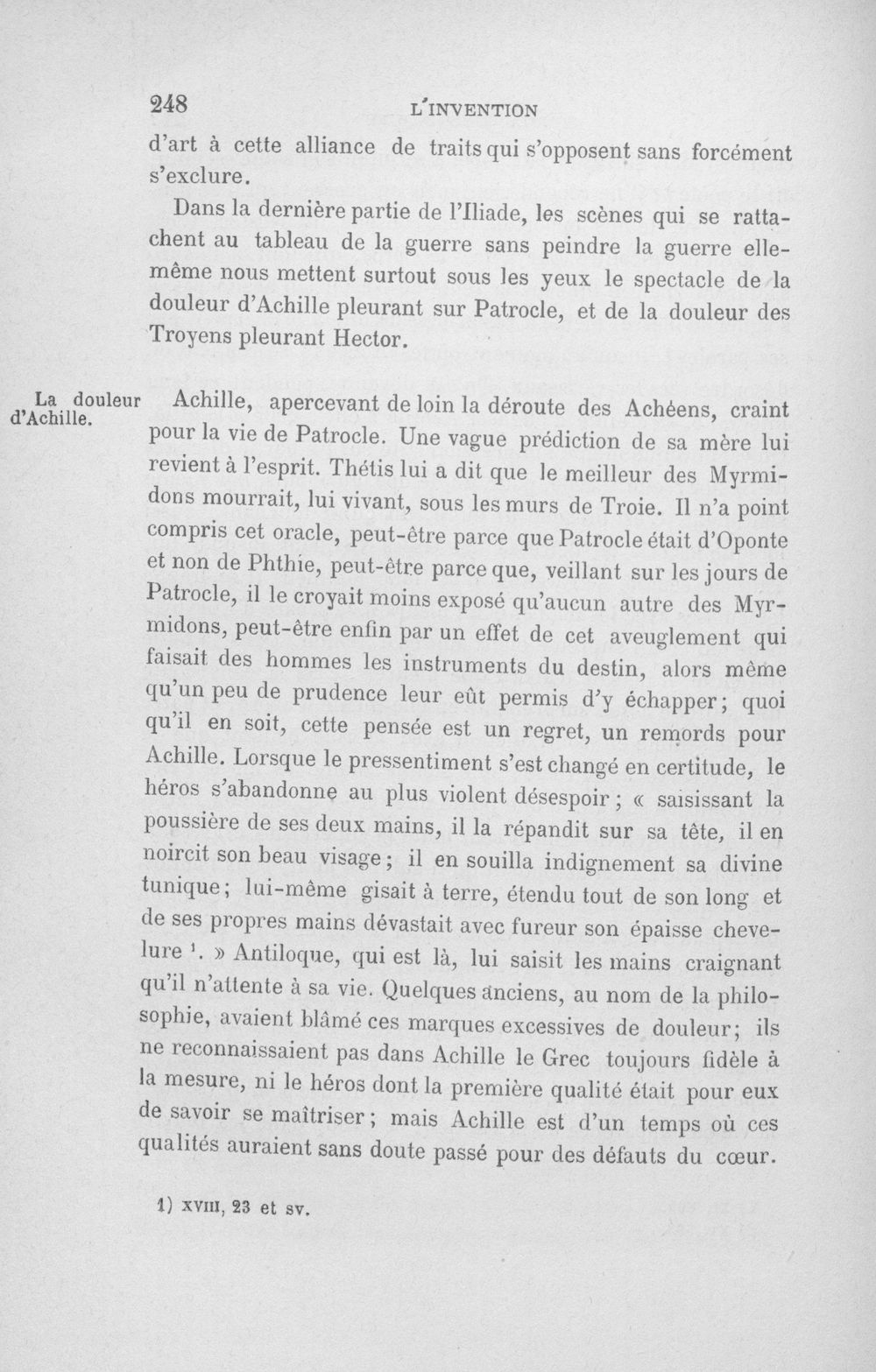 248 L'INVENTION

d'art à cette alliance de traits qui s'opposent sans forcément s'exclure.

Dans la dernière partie de l'Iliade, les scènes qui se rattachent au tableau de la guerre sans peindre la guerre elle-même nous mettent surtout sous les yeux le spectacle de la douleur d'Achille pleurant sur Patrocle, et de la douleur des Troyens pleurant Hector.

La douleur d'Achille.

Achille, apercevant de loin la déroute des Achéens, craint pour la vie de Patrocle. Une vague prédiction de sa mère lui revient à l'esprit. Thétis lui a dit que le meilleur des Myrmidons mourrait, lui vivant, sous les murs de Troie. Il n'a point compris cet oracle, peut-être parce que Patrocle était d'Oponte et non de Phthie, peut-être parce que, veillant sur les jours de Patrocle, il le croyait moins exposé qu'aucun autre des Myrmidons, peut-être enfin par un effet de cet aveuglement qui faisait des hommes les instruments du destin, alors même qu'un peu de prudence leur eût permis d'y échapper; quoi qu'il en soit, cette pensée est un regret, un remords pour Achille. Lorsque le pressentiment s'est changé en certitude, le héros s'abandonne au plus violent désespoir; « saisissant la poussière de ses deux mains, il la répandit sur sa tête, il en noircit son beau visage; il en souilla indignement sa divine tunique; lui-même gisait à terre, étendu tout de son long et de ses propres mains dévastait avec fureur son épaisse chevelure $^{1}$. » Antiloque, qui est là, lui saisit les mains craignant qu'il n'attente à sa vie. Quelques anciens, au nom de la philosophie, avaient blâmé ces marques excessives de douleur; ils ne reconnaissaient pas dans Achille le Grec toujours fidèle à la mesure, ni le héros dont la première qualité était pour eux de savoir se maîtriser; mais Achille est d'un temps où ces qualités auraient sans doute passé pour des défauts du cœur.

1) XVIII, 23 et sv.